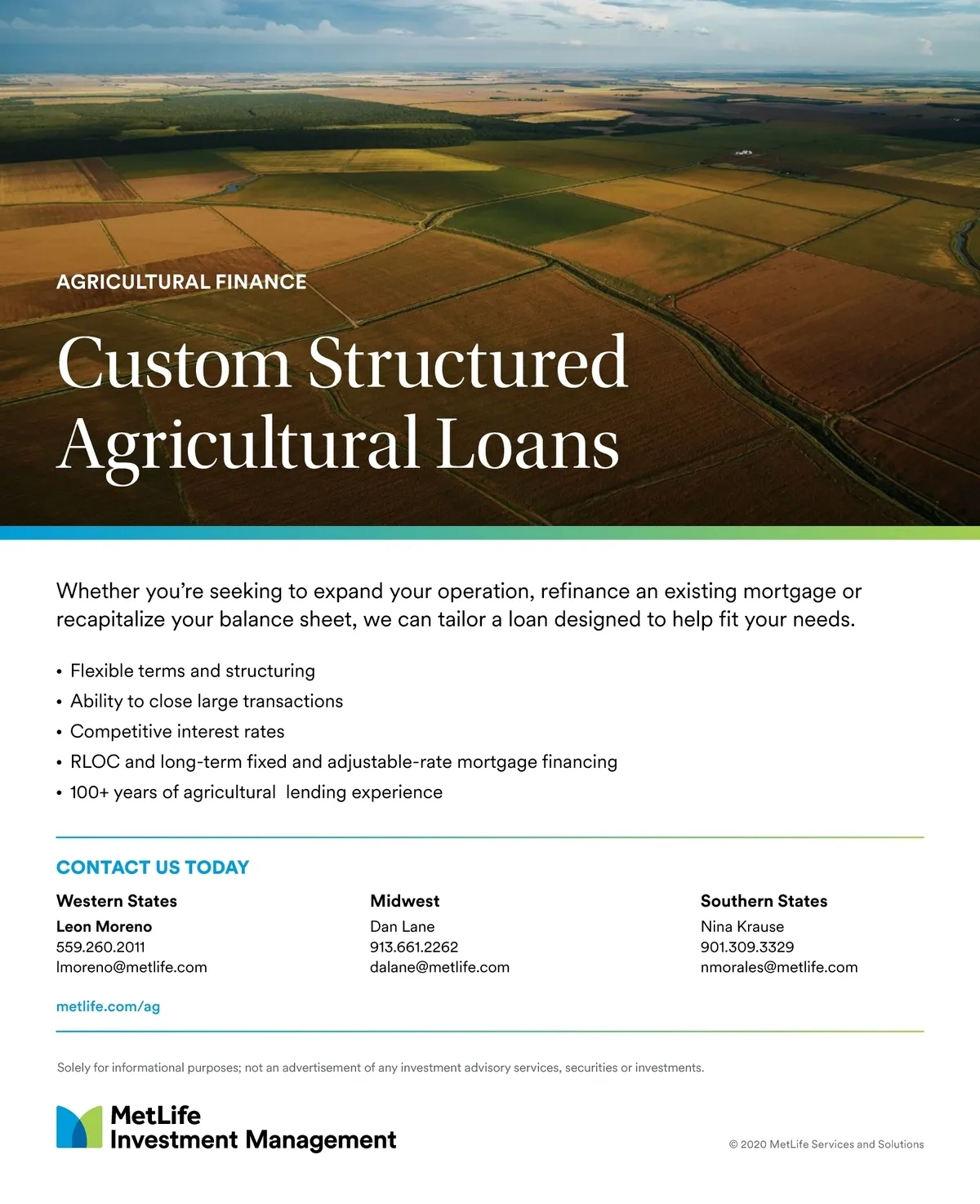 AGRICULTURAL FINANCE

Custom Structured Agricultural Loans

Whether you're seeking to expand your operation, refinance an existing mortgage or recapitalize your balance sheet, we can tailor a loan designed to help fit your needs.

• Flexible terms and structuring
• Ability to close large transactions
• Competitive interest rates
• RLOC and long-term fixed and adjustable-rate mortgage financing
• 100+ years of agricultural lending experience

CONTACT US TODAY

Western States
Leon Moreno
559.260.2011
lmoreno@metlife.com

Midwest
Dan Lane
913.661.2262
dalane@metlife.com

Southern States
Nina Krause
901.309.3329
nmorales@metlife.com

metlife.com/ag

Solely for informational purposes; not an advertisement of any investment advisory services, securities or investments.

MetLife
Investment Management

© 2020 MetLife Services and Solutions